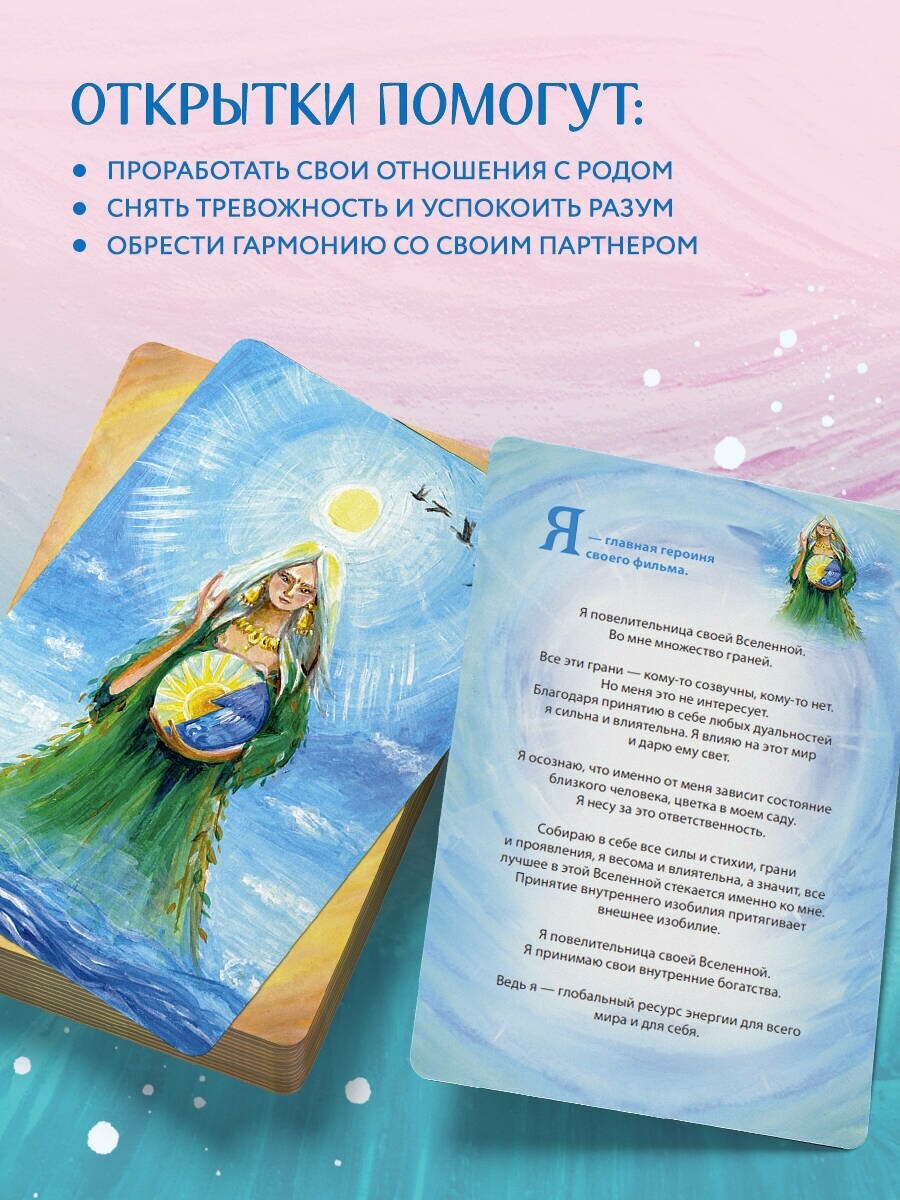 ОТКРЫТКИ ПОМОГУТ:

• ПРОРАБОТАТЬ СВОИ ОТНОШЕНИЯ С РОДОМ
• СНЯТЬ ТРЕВОЖНОСТЬ И УСПОКОИТЬ РАЗУМ
• ОБРЕСТИ ГАРМОНИЮ СО СВОИМ ПАРТНЕРОМ

Я — главная героиня своего фильма.

Я повелительница своей Вселенной. Во мне множество граней.

Все эти грани — кому-то созвучны, кому-то нет. Но меня это не интересует. Благодаря принятию в себе любых дуальностей я сильна и влиятельна. Я влияю на этот мир и дарю ему свет.

Я осознаю, что именно от меня зависит состояние близкого человека, цветка в моем саду. Я несу за это ответственность.

Собираю в себе все силы и стихии, грани и проявления, я весома и влиятельна, а значит, все лучшее в этой Вселенной стекается именно ко мне. Принятие внутреннего изобилия притягивает внешнее изобилие.

Я повелительница своей Вселенной. Я принимаю свои внутренние богатства.

Ведь я — глобальный ресурс энергии для всего мира и для себя.